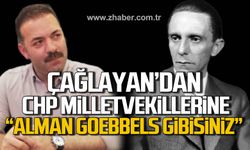 www.zhaber.com.tr

ÇAĞLAYAN'DAN CHP MİLLETVEKİLLERİNE "ALMAN GOEBBELS GİBİSİNİZ"